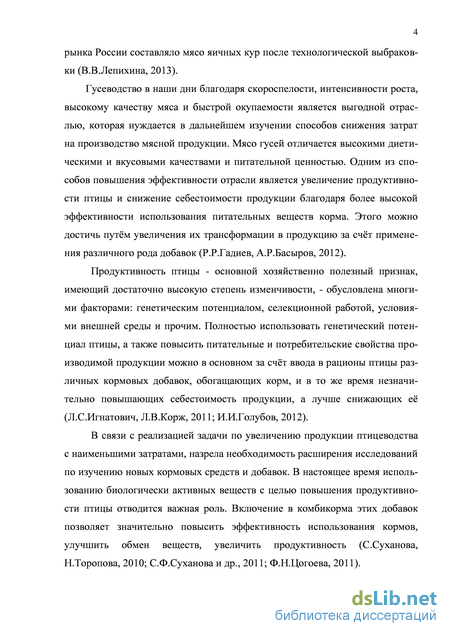 4

рынка России составляло мясо яичных кур после технологической выбраковки (В.В.Лепихина, 2013).

Гусеводство в наши дни благодаря скороспелости, интенсивности роста, высокому качеству мяса и быстрой окупаемости является выгодной отраслью, которая нуждается в дальнейшем изучении способов снижения затрат на производство мясной продукции. Мясо гусей отличается высокими диетическими и вкусовыми качествами и питательной ценностью. Одним из способов повышения эффективности отрасли является увеличение продуктивности птицы и снижение себестоимости продукции благодаря более высокой эффективности использования питательных веществ корма. Этого можно достичь путём увеличения их трансформации в продукцию за счёт применения различного рода добавок (Р.Р.Гадиев, А.Р.Басыров, 2012).

Продуктивность птицы - основной хозяйственно полезный признак, имеющий достаточно высокую степень изменчивости, - обусловлена многими факторами: генетическим потенциалом, селекционной работой, условиями внешней среды и прочим. Полностью использовать генетический потенциал птицы, а также повысить питательные и потребительские свойства производимой продукции можно в основном за счёт ввода в рационы птицы различных кормовых добавок, обогащающих корм, и в то же время незначительно повышающих себестоимость продукции, а лучше снижающих её (Л.С.Игнатович, Л.В.Корж, 2011; И.И.Голубов, 2012).

В связи с реализацией задачи по увеличению продукции птицеводства с наименьшими затратами, назрела необходимость расширения исследований по изучению новых кормовых средств и добавок. В настоящее время использованию биологически активных веществ с целью повышения продуктивности птицы отводится важная роль. Включение в комбикорма этих добавок позволяет значительно повысить эффективность использования кормов, улучшить обмен веществ, увеличить продуктивность (С.Суханова, Н.Торопова, 2010; С.Ф.Суханова и др., 2011; Ф.Н.Цогоева, 2011).

dsLib.net
библиотека диссертаций